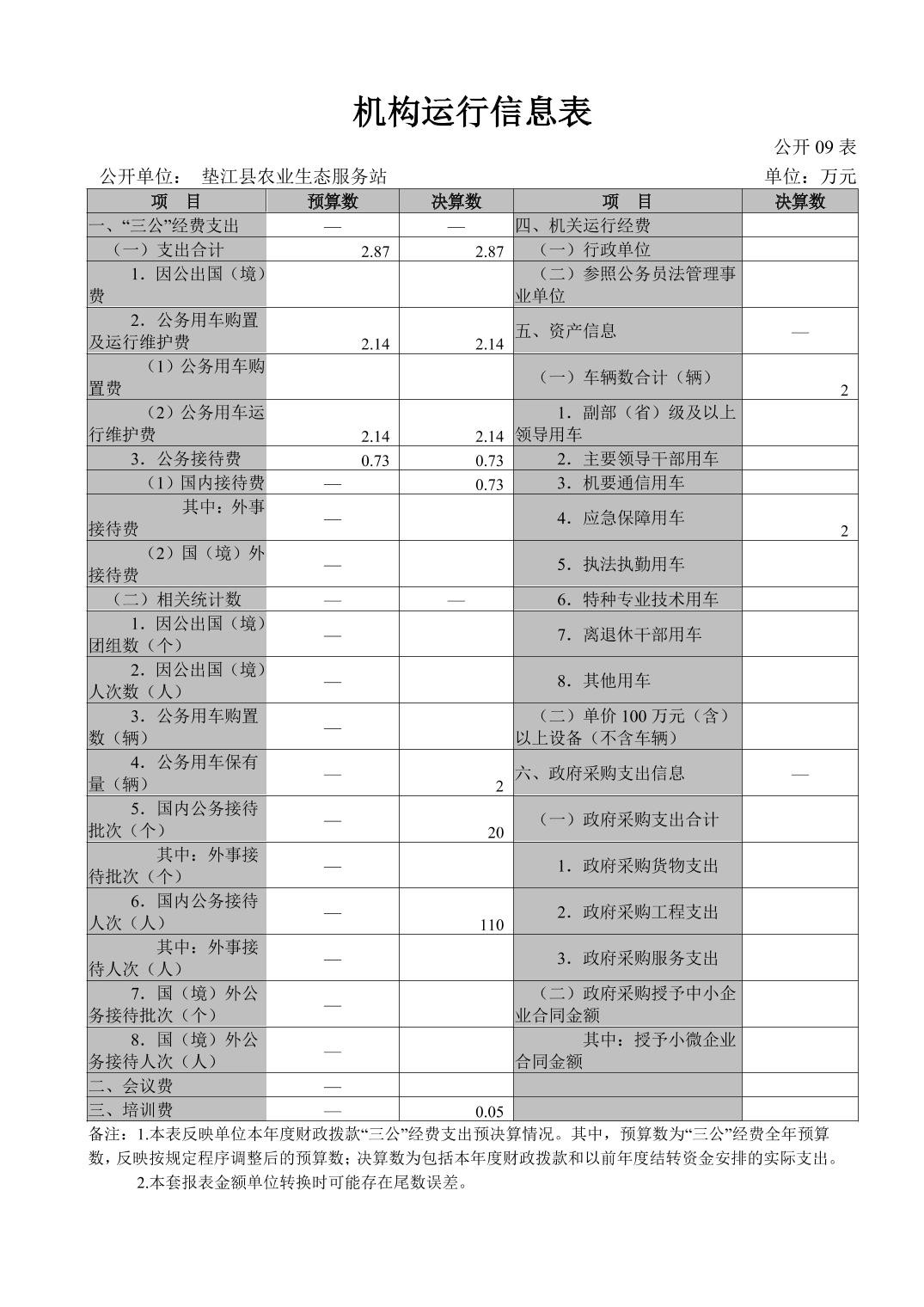 机构运行信息表

公开 09 表

公开单位： 垫江县农业生态服务站

单位：万元

| 项 目 | 预算数 | 决算数 | 项 目 | 决算数 |
|---|---|---|---|---|
| 一、“三公”经费支出 | — | — | 四、机关运行经费 | |
| （一）支出合计 | 2.87 | 2.87 | （一）行政单位 | |
| 1．因公出国（境）费 | | | （二）参照公务员法管理事业单位 | |
| 2．公务用车购置及运行维护费 | 2.14 | 2.14 | 五、资产信息 | — |
| （1）公务用车购置费 | | | （一）车辆数合计（辆） | 2 |
| （2）公务用车运行维护费 | 2.14 | 2.14 | 1．副部（省）级及以上领导用车 | |
| 3．公务接待费 | 0.73 | 0.73 | 2．主要领导干部用车 | |
| （1）国内接待费 | — | 0.73 | 3．机要通信用车 | |
| 其中：外事接待费 | — | | 4．应急保障用车 | 2 |
| （2）国（境）外接待费 | — | | 5．执法执勤用车 | |
| （二）相关统计数 | — | — | 6．特种专业技术用车 | |
| 1．因公出国（境）团组数（个） | — | | 7．离退休干部用车 | |
| 2．因公出国（境）人次数（人） | — | | 8．其他用车 | |
| 3．公务用车购置数（辆） | — | | （二）单价 100 万元（含）以上设备（不含车辆） | |
| 4．公务用车保有量（辆） | — | 2 | 六、政府采购支出信息 | — |
| 5．国内公务接待批次（个） | — | 20 | （一）政府采购支出合计 | |
| 其中：外事接待批次（个） | — | | 1．政府采购货物支出 | |
| 6．国内公务接待人次（人） | — | 110 | 2．政府采购工程支出 | |
| 其中：外事接待人次（人） | — | | 3．政府采购服务支出 | |
| 7．国（境）外公务接待批次（个） | — | | （二）政府采购授予中小企业合同金额 | |
| 8．国（境）外公务接待人次（人） | — | | 其中：授予小微企业合同金额 | |
| 二、会议费 | — | | | |
| 三、培训费 | — | 0.05 | | |

备注：1.本表反映单位本年度财政拨款“三公”经费支出预决算情况。其中，预算数为“三公”经费全年预算数，反映按规定程序调整后的预算数；决算数为包括本年度财政拨款和以前年度结转资金安排的实际支出。

2.本套报表金额单位转换时可能存在尾数误差。